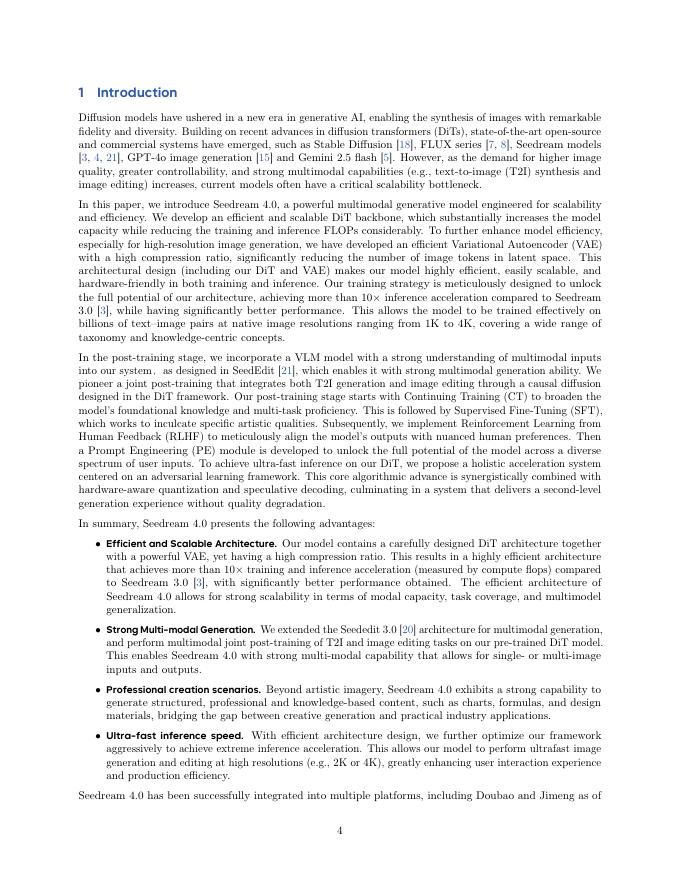 1 Introduction

Diffusion models have ushered in a new era in generative AI, enabling the synthesis of images with remarkable fidelity and diversity. Building on recent advances in diffusion transformers (DiTs), state-of-the-art open-source and commercial systems have emerged, such as Stable Diffusion [18], FLUX series [7, 8], Seedream models [3, 4, 21], GPT-4o image generation [15] and Gemini 2.5 flash [5]. However, as the demand for higher image quality, greater controllability, and strong multimodal capabilities (e.g., text-to-image (T2I) synthesis and image editing) increases, current models often have a critical scalability bottleneck.

In this paper, we introduce Seedream 4.0, a powerful multimodal generative model engineered for scalability and efficiency. We develop an efficient and scalable DiT backbone, which substantially increases the model capacity while reducing the training and inference FLOPs considerably. To further enhance model efficiency, especially for high-resolution image generation, we have developed an efficient Variational Autoencoder (VAE) with a high compression ratio, significantly reducing the number of image tokens in latent space. This architectural design (including our DiT and VAE) makes our model highly efficient, easily scalable, and hardware-friendly in both training and inference. Our training strategy is meticulously designed to unlock the full potential of our architecture, achieving more than 10× inference acceleration compared to Seedream 3.0 [3], while having significantly better performance. This allows the model to be trained effectively on billions of text–image pairs at native image resolutions ranging from 1K to 4K, covering a wide range of taxonomy and knowledge-centric concepts.

In the post-training stage, we incorporate a VLM model with a strong understanding of multimodal inputs into our system, as designed in SeedEdit [21], which enables it with strong multimodal generation ability. We pioneer a joint post-training that integrates both T2I generation and image editing through a causal diffusion designed in the DiT framework. Our post-training stage starts with Continuing Training (CT) to broaden the model's foundational knowledge and multi-task proficiency. This is followed by Supervised Fine-Tuning (SFT), which works to inculcate specific artistic qualities. Subsequently, we implement Reinforcement Learning from Human Feedback (RLHF) to meticulously align the model's outputs with nuanced human preferences. Then a Prompt Engineering (PE) module is developed to unlock the full potential of the model across a diverse spectrum of user inputs. To achieve ultra-fast inference on our DiT, we propose a holistic acceleration system centered on an adversarial learning framework. This core algorithmic advance is synergistically combined with hardware-aware quantization and speculative decoding, culminating in a system that delivers a second-level generation experience without quality degradation.

In summary, Seedream 4.0 presents the following advantages:

• Efficient and Scalable Architecture. Our model contains a carefully designed DiT architecture together with a powerful VAE, yet having a high compression ratio. This results in a highly efficient architecture that achieves more than 10× training and inference acceleration (measured by compute flops) compared to Seedream 3.0 [3], with significantly better performance obtained. The efficient architecture of Seedream 4.0 allows for strong scalability in terms of modal capacity, task coverage, and multimodel generalization.

• Strong Multi-modal Generation. We extended the Seededit 3.0 [20] architecture for multimodal generation, and perform multimodal joint post-training of T2I and image editing tasks on our pre-trained DiT model. This enables Seedream 4.0 with strong multi-modal capability that allows for single- or multi-image inputs and outputs.

• Professional creation scenarios. Beyond artistic imagery, Seedream 4.0 exhibits a strong capability to generate structured, professional and knowledge-based content, such as charts, formulas, and design materials, bridging the gap between creative generation and practical industry applications.

• Ultra-fast inference speed. With efficient architecture design, we further optimize our framework aggressively to achieve extreme inference acceleration. This allows our model to perform ultrafast image generation and editing at high resolutions (e.g., 2K or 4K), greatly enhancing user interaction experience and production efficiency.

Seedream 4.0 has been successfully integrated into multiple platforms, including Doubao and Jimeng as of

4